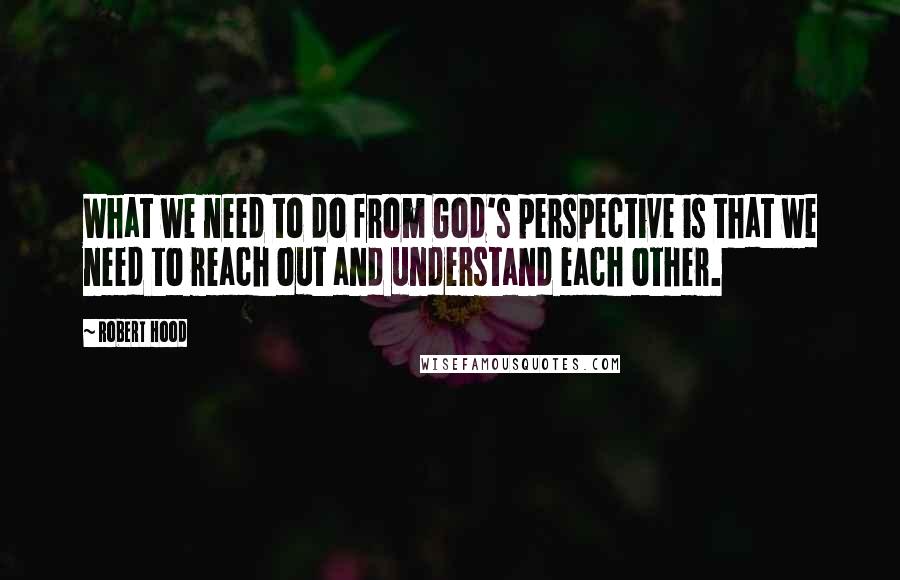 WHAT WE NEED TO DO FROM GOD'S PERSPECTIVE IS THAT WE NEED TO REACH OUT AND UNDERSTAND EACH OTHER.

~ ROBERT HOOD

WISEFAMOUSQUOTES.COM